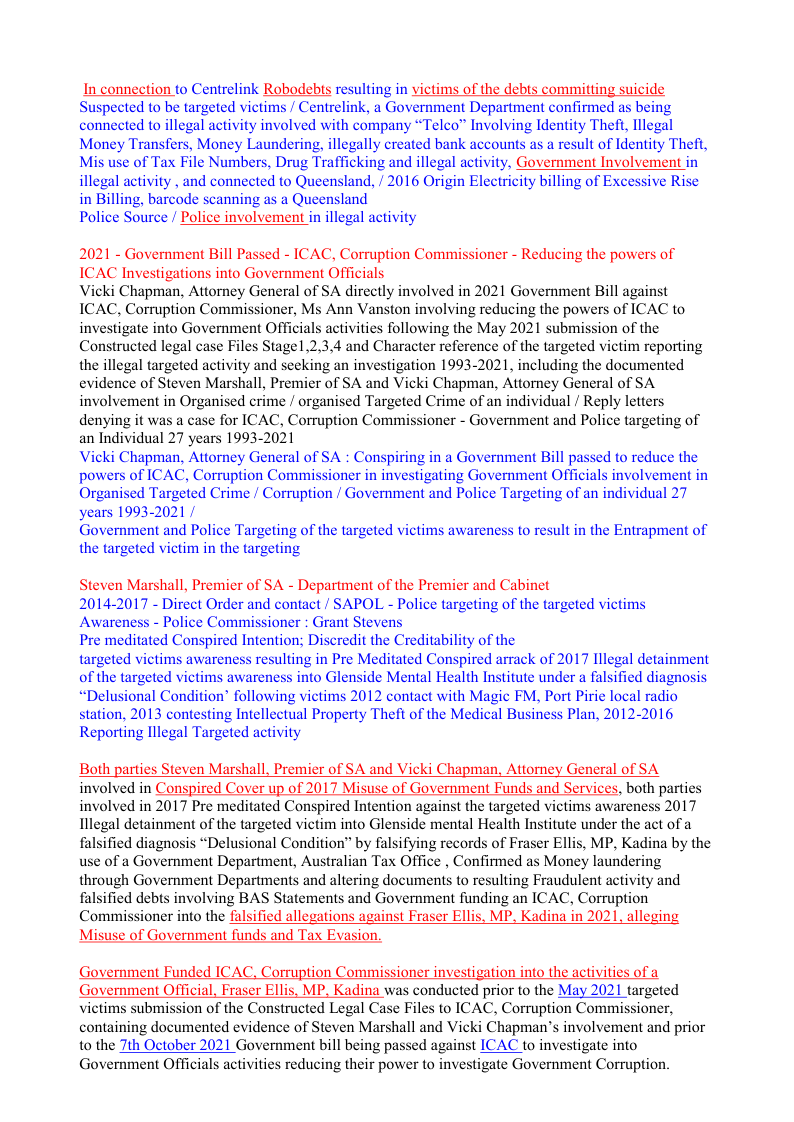 In connection to Centrelink Robodebts resulting in victims of the debts committing suicide
Suspected to be targeted victims / Centrelink, a Government Department confirmed as being connected to illegal activity involved with company “Telco” Involving Identity Theft, Illegal Money Transfers, Money Laundering, illegally created bank accounts as a result of Identity Theft, Mis use of Tax File Numbers, Drug Trafficking and illegal activity, Government Involvement in illegal activity , and connected to Queensland, / 2016 Origin Electricity billing of Excessive Rise in Billing, barcode scanning as a Queensland
Police Source / Police involvement in illegal activity

2021 - Government Bill Passed - ICAC, Corruption Commissioner - Reducing the powers of ICAC Investigations into Government Officials
Vicki Chapman, Attorney General of SA directly involved in 2021 Government Bill against ICAC, Corruption Commissioner, Ms Ann Vanston involving reducing the powers of ICAC to investigate into Government Officials activities following the May 2021 submission of the Constructed legal case Files Stage1,2,3,4 and Character reference of the targeted victim reporting the illegal targeted activity and seeking an investigation 1993-2021, including the documented evidence of Steven Marshall, Premier of SA and Vicki Chapman, Attorney General of SA involvement in Organised crime / organised Targeted Crime of an individual / Reply letters denying it was a case for ICAC, Corruption Commissioner - Government and Police targeting of an Individual 27 years 1993-2021
Vicki Chapman, Attorney General of SA : Conspiring in a Government Bill passed to reduce the powers of ICAC, Corruption Commissioner in investigating Government Officials involvement in Organised Targeted Crime / Corruption / Government and Police Targeting of an individual 27 years 1993-2021 /
Government and Police Targeting of the targeted victims awareness to result in the Entrapment of the targeted victim in the targeting

Steven Marshall, Premier of SA - Department of the Premier and Cabinet
2014-2017 - Direct Order and contact / SAPOL - Police targeting of the targeted victims Awareness - Police Commissioner : Grant Stevens
Pre meditated Conspired Intention; Discredit the Creditability of the targeted victims awareness resulting in Pre Meditated Conspired arrack of 2017 Illegal detainment of the targeted victims awareness into Glenside Mental Health Institute under a falsified diagnosis “Delusional Condition’ following victims 2012 contact with Magic FM, Port Pirie local radio station, 2013 contesting Intellectual Property Theft of the Medical Business Plan, 2012-2016 Reporting Illegal Targeted activity

Both parties Steven Marshall, Premier of SA and Vicki Chapman, Attorney General of SA involved in Conspired Cover up of 2017 Misuse of Government Funds and Services, both parties involved in 2017 Pre meditated Conspired Intention against the targeted victims awareness 2017 Illegal detainment of the targeted victim into Glenside mental Health Institute under the act of a falsified diagnosis “Delusional Condition” by falsifying records of Fraser Ellis, MP, Kadina by the use of a Government Department, Australian Tax Office , Confirmed as Money laundering through Government Departments and altering documents to resulting Fraudulent activity and falsified debts involving BAS Statements and Government funding an ICAC, Corruption Commissioner into the falsified allegations against Fraser Ellis, MP, Kadina in 2021, alleging Misuse of Government funds and Tax Evasion.

Government Funded ICAC, Corruption Commissioner investigation into the activities of a Government Official, Fraser Ellis, MP, Kadina was conducted prior to the May 2021 targeted victims submission of the Constructed Legal Case Files to ICAC, Corruption Commissioner, containing documented evidence of Steven Marshall and Vicki Chapman’s involvement and prior to the 7th October 2021 Government bill being passed against ICAC to investigate into Government Officials activities reducing their power to investigate Government Corruption.